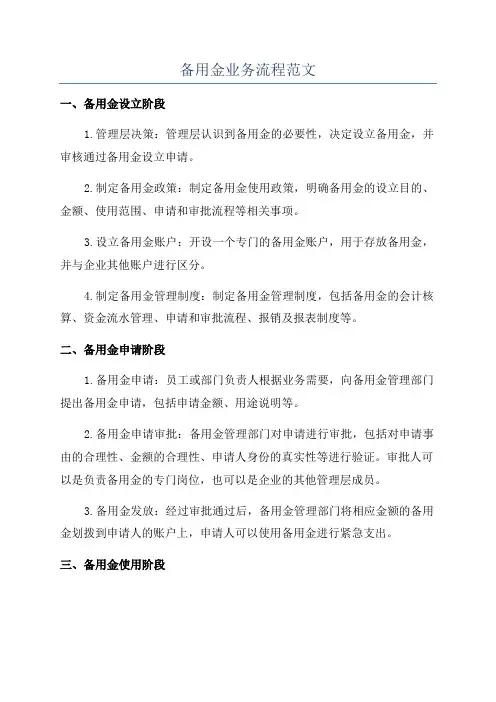 备用金业务流程范文

一、备用金设立阶段

1.管理层决策：管理层认识到备用金的必要性，决定设立备用金，并审核通过备用金设立申请。

2.制定备用金政策：制定备用金使用政策，明确备用金的设立目的、金额、使用范围、申请和审批流程等相关事项。

3.设立备用金账户：开设一个专门的备用金账户，用于存放备用金，并与企业其他账户进行区分。

4.制定备用金管理制度：制定备用金管理制度，包括备用金的会计核算、资金流水管理、申请和审批流程、报销及报表制度等。

二、备用金申请阶段

1.备用金申请：员工或部门负责人根据业务需要，向备用金管理部门提出备用金申请，包括申请金额、用途说明等。

2.备用金申请审批：备用金管理部门对申请进行审批，包括对申请事由的合理性、金额的合理性、申请人身份的真实性等进行验证。审批人可以是负责备用金的专门岗位，也可以是企业的其他管理层成员。

3.备用金发放：经过审批通过后，备用金管理部门将相应金额的备用金划拨到申请人的账户上，申请人可以使用备用金进行紧急支出。

三、备用金使用阶段